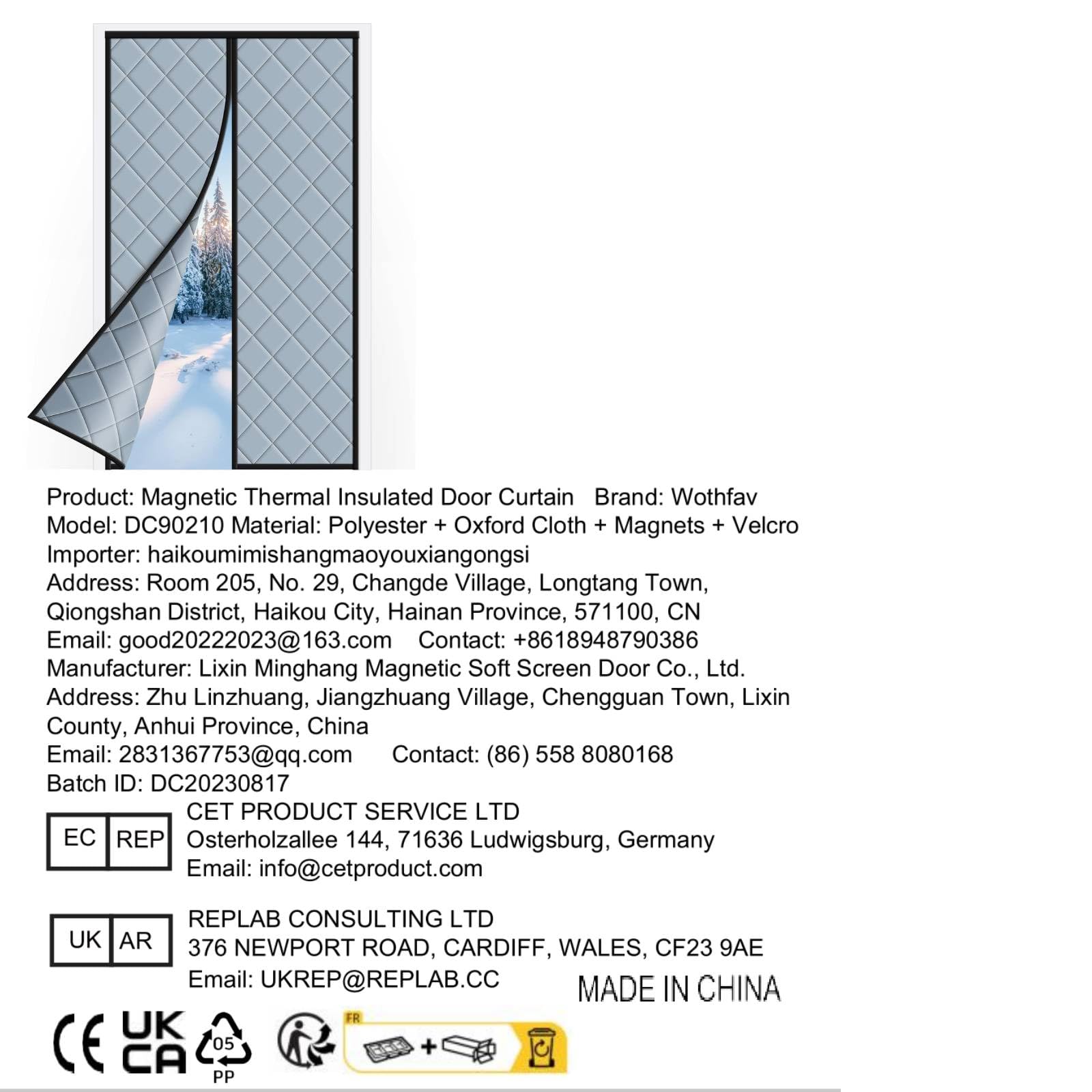 Product: Magnetic Thermal Insulated Door Curtain Brand: Wothfav
Model: DC90210 Material: Polyester + Oxford Cloth + Magnets + Velcro
Importer: haikoumimishangmaoyouxiangongsi
Address: Room 205, No. 29, Changde Village, Longtang Town, Qiongshan District, Haikou City, Hainan Province, 571100, CN
Email: good20222023@163.com Contact: +8618948790386
Manufacturer: Lixin Minghang Magnetic Soft Screen Door Co., Ltd.
Address: Zhu Linzhuang, Jiangzhuang Village, Chengguan Town, Lixin County, Anhui Province, China
Email: 2831367753@qq.com Contact: (86) 558 8080168
Batch ID: DC20230817

EC REP
CET PRODUCT SERVICE LTD
Osterholzallee 144, 71636 Ludwigsburg, Germany
Email: info@cetproduct.com

UK AR
REPLAB CONSULTING LTD
376 NEWPORT ROAD, CARDIFF, WALES, CF23 9AE
Email: UKREP@REPLAB.CC

MADE IN CHINA

CE UK CA 05 PP FR +